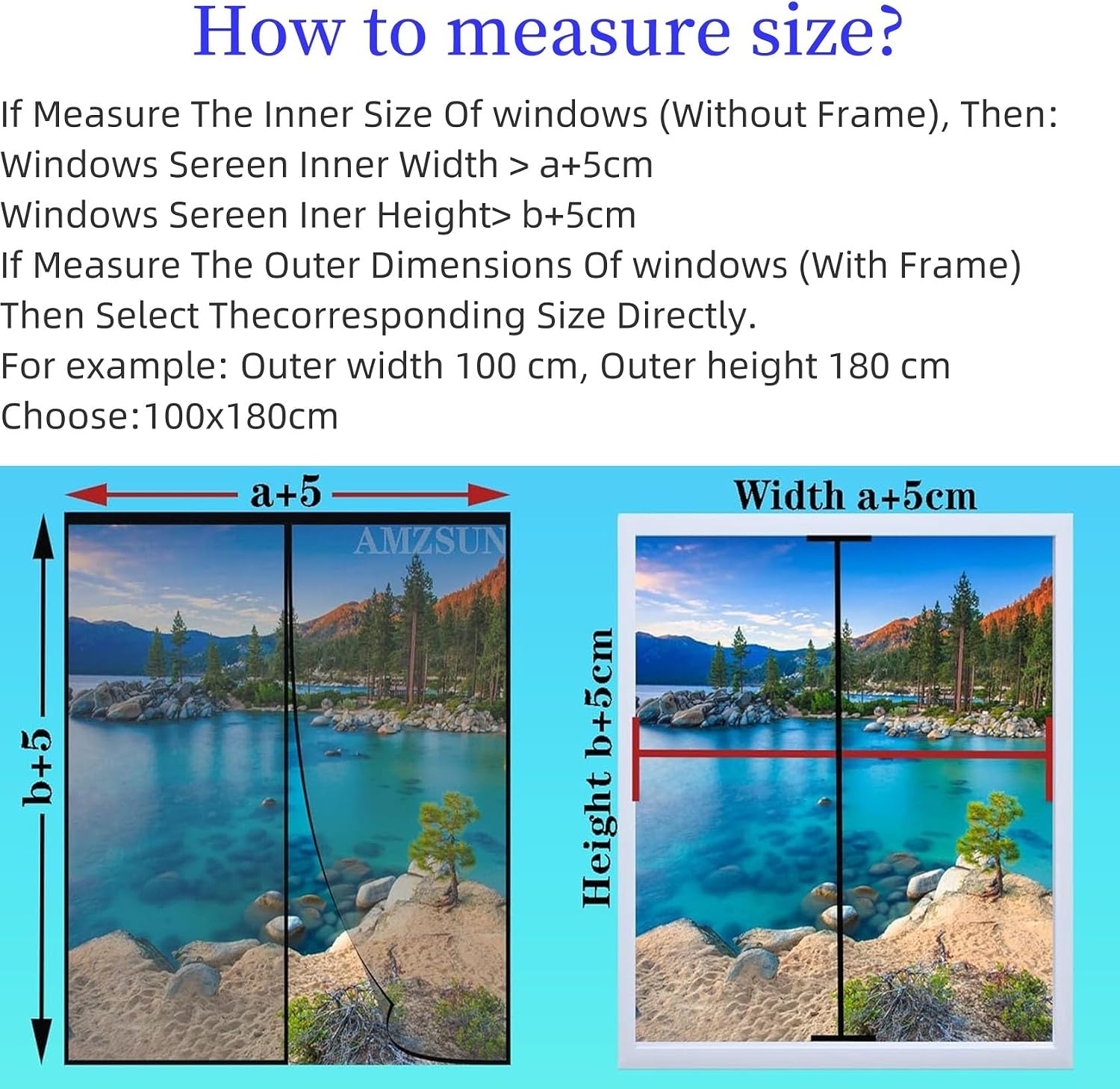 How to measure size?

If Measure The Inner Size Of windows (Without Frame), Then:
Windows Sereen Inner Width > a+5cm
Windows Sereen Iner Height> b+5cm
If Measure The Outer Dimensions Of windows (With Frame)
Then Select Thecorresponding Size Directly.
For example: Outer width 100 cm, Outer height 180 cm
Choose:100x180cm

a+5

AMZSUN

b+5

Width a+5cm

Height b+5cm